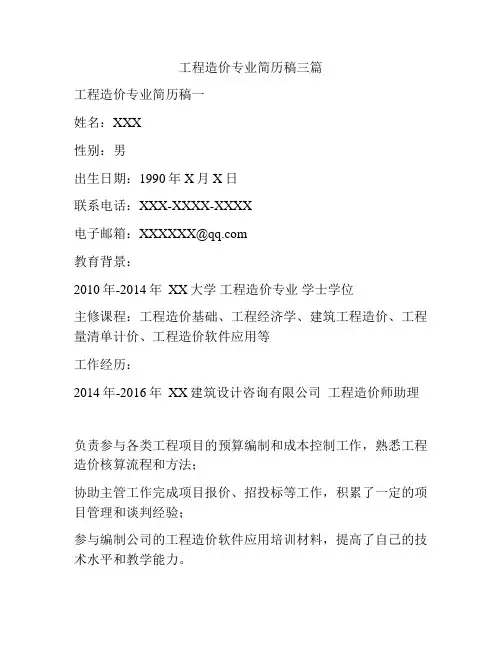 工程造价专业简历稿三篇

工程造价专业简历稿一

姓名：XXX

性别：男

出生日期：1990年X月X日

联系电话：XXX-XXXX-XXXX

电子邮箱：XXXXXX@qq.com

教育背景：

2010年-2014年 XX大学 工程造价专业 学士学位

主修课程：工程造价基础、工程经济学、建筑工程造价、工程量清单计价、工程造价软件应用等

工作经历：

2014年-2016年 XX建筑设计咨询有限公司 工程造价师助理

负责参与各类工程项目的预算编制和成本控制工作，熟悉工程造价核算流程和方法；

协助主管工作完成项目报价、招投标等工作，积累了一定的项目管理和谈判经验；

参与编制公司的工程造价软件应用培训材料，提高了自己的技术水平和教学能力。